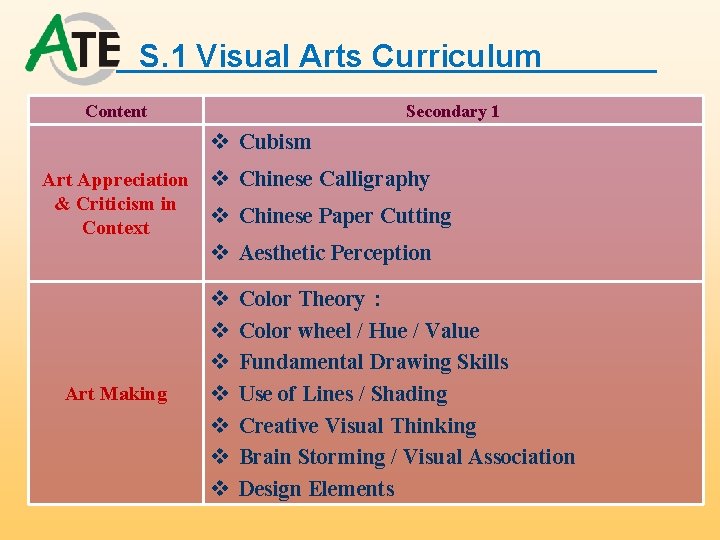 ATE S.1 Visual Arts Curriculum

| Content | Secondary 1 |
|---|---|
| Art Appreciation & Criticism in Context | ❖ Cubism ❖ Chinese Calligraphy ❖ Chinese Paper Cutting ❖ Aesthetic Perception |
| Art Making | ❖ Color Theory : ❖ Color wheel / Hue / Value ❖ Fundamental Drawing Skills ❖ Use of Lines / Shading ❖ Creative Visual Thinking ❖ Brain Storming / Visual Association ❖ Design Elements |